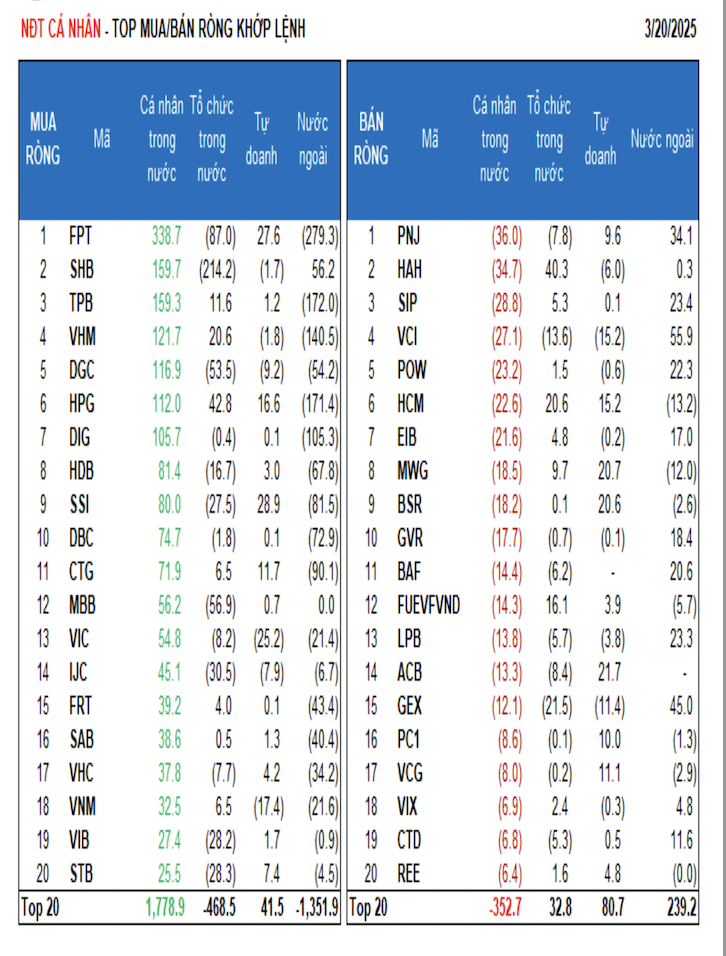 NĐT CÁ NHÂN - TOP MUA/BÁN RÒNG KHỚP LỆNH

3/20/2025

| MUA RÒNG | Mã | Cá nhân trong nước | Tổ chức trong nước | Tự doanh | Nước ngoài |
|---|---|---|---|---|---|
| 1 | FPT | 338.7 | (87.0) | 27.6 | (279.3) |
| 2 | SHB | 159.7 | (214.2) | (1.7) | 56.2 |
| 3 | TPB | 159.3 | 11.6 | 1.2 | (172.0) |
| 4 | VHM | 121.7 | 20.6 | (1.8) | (140.5) |
| 5 | DGC | 116.9 | (53.5) | (9.2) | (54.2) |
| 6 | HPG | 112.0 | 42.8 | 16.6 | (171.4) |
| 7 | DIG | 105.7 | (0.4) | 0.1 | (105.3) |
| 8 | HDB | 81.4 | (16.7) | 3.0 | (67.8) |
| 9 | SSI | 80.0 | (27.5) | 28.9 | (81.5) |
| 10 | DBC | 74.7 | (1.8) | 0.1 | (72.9) |
| 11 | CTG | 71.9 | 6.5 | 11.7 | (90.1) |
| 12 | MBB | 56.2 | (56.9) | 0.7 | 0.0 |
| 13 | VIC | 54.8 | (8.2) | (25.2) | (21.4) |
| 14 | IJC | 45.1 | (30.5) | (7.9) | (6.7) |
| 15 | FRT | 39.2 | 4.0 | 0.1 | (43.4) |
| 16 | SAB | 38.6 | 0.5 | 1.3 | (40.4) |
| 17 | VHC | 37.8 | (7.7) | 4.2 | (34.2) |
| 18 | VNM | 32.5 | 6.5 | (17.4) | (21.6) |
| 19 | VIB | 27.4 | (28.2) | 1.7 | (0.9) |
| 20 | STB | 25.5 | (28.3) | 7.4 | (4.5) |
| Top 20 | | 1,778.9 | -468.5 | 41.5 | -1,351.9 |

| BÁN RÒNG | Mã | Cá nhân trong nước | Tổ chức trong nước | Tự doanh | Nước ngoài |
|---|---|---|---|---|---|
| 1 | PNJ | (36.0) | (7.8) | 9.6 | 34.1 |
| 2 | HAH | (34.7) | 40.3 | (6.0) | 0.3 |
| 3 | SIP | (28.8) | 5.3 | 0.1 | 23.4 |
| 4 | VCI | (27.1) | (13.6) | (15.2) | 55.9 |
| 5 | POW | (23.2) | 1.5 | (0.6) | 22.3 |
| 6 | HCM | (22.6) | 20.6 | 15.2 | (13.2) |
| 7 | EIB | (21.6) | 4.8 | (0.2) | 17.0 |
| 8 | MWG | (18.5) | 9.7 | 20.7 | (12.0) |
| 9 | BSR | (18.2) | 0.1 | 20.6 | (2.6) |
| 10 | GVR | (17.7) | (0.7) | (0.1) | 18.4 |
| 11 | BAF | (14.4) | (6.2) | - | 20.6 |
| 12 | FUEVFVND | (14.3) | 16.1 | 3.9 | (5.7) |
| 13 | LPB | (13.8) | (5.7) | (3.8) | 23.3 |
| 14 | ACB | (13.3) | (8.4) | 21.7 | - |
| 15 | GEX | (12.1) | (21.5) | (11.4) | 45.0 |
| 16 | PC1 | (8.6) | (0.1) | 10.0 | (1.3) |
| 17 | VCG | (8.0) | (0.2) | 11.1 | (2.9) |
| 18 | VIX | (6.9) | 2.4 | (0.3) | 4.8 |
| 19 | CTD | (6.8) | (5.3) | 0.5 | 11.6 |
| 20 | REE | (6.4) | 1.6 | 4.8 | (0.0) |
| Top 20 | | -352.7 | 32.8 | 80.7 | 239.2 |